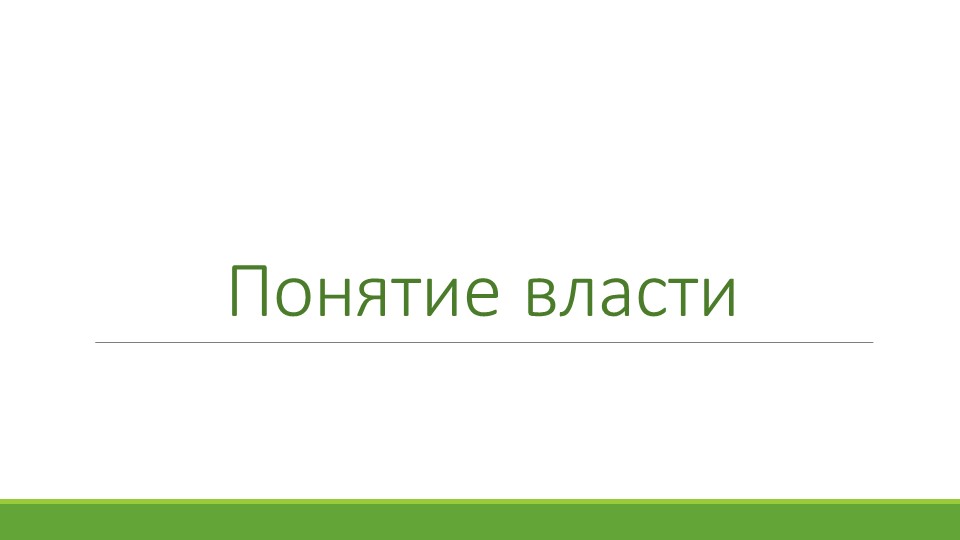 Понятие власти